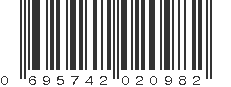 0 695742 020982